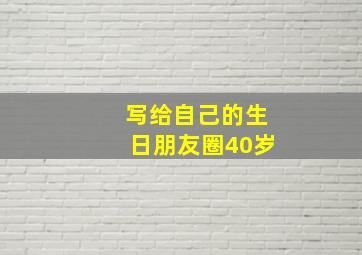 写给自己的生日朋友圈40岁